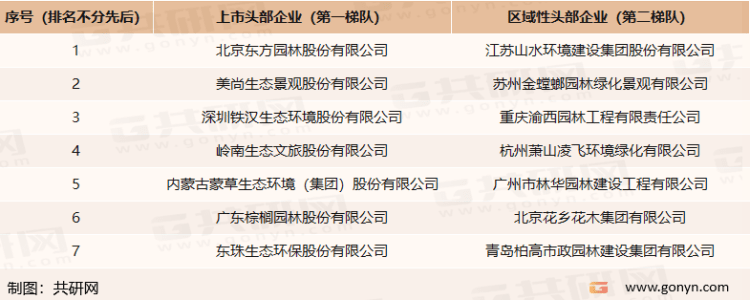 | 序号（排名不分先后） | 上市头部企业（第一梯队） | 区域性头部企业（第二梯队） |
|---|---|---|
| 1 | 北京东方园林股份有限公司 | 江苏山水环境建设集团股份有限公司 |
| 2 | 美尚生态景观股份有限公司 | 苏州金螳螂园林绿化景观有限公司 |
| 3 | 深圳铁汉生态环境股份有限公司 | 重庆渝西园林工程有限责任公司 |
| 4 | 岭南生态文旅股份有限公司 | 杭州萧山凌飞环境绿化有限公司 |
| 5 | 内蒙古蒙草生态环境（集团）股份有限公司 | 广州市林华园林建设工程有限公司 |
| 6 | 广东棕榈园林股份有限公司 | 北京花乡花木集团有限公司 |
| 7 | 东珠生态环保股份有限公司 | 青岛柏高市政园林建设集团有限公司 |

制图：共研网

www.gonyn.com